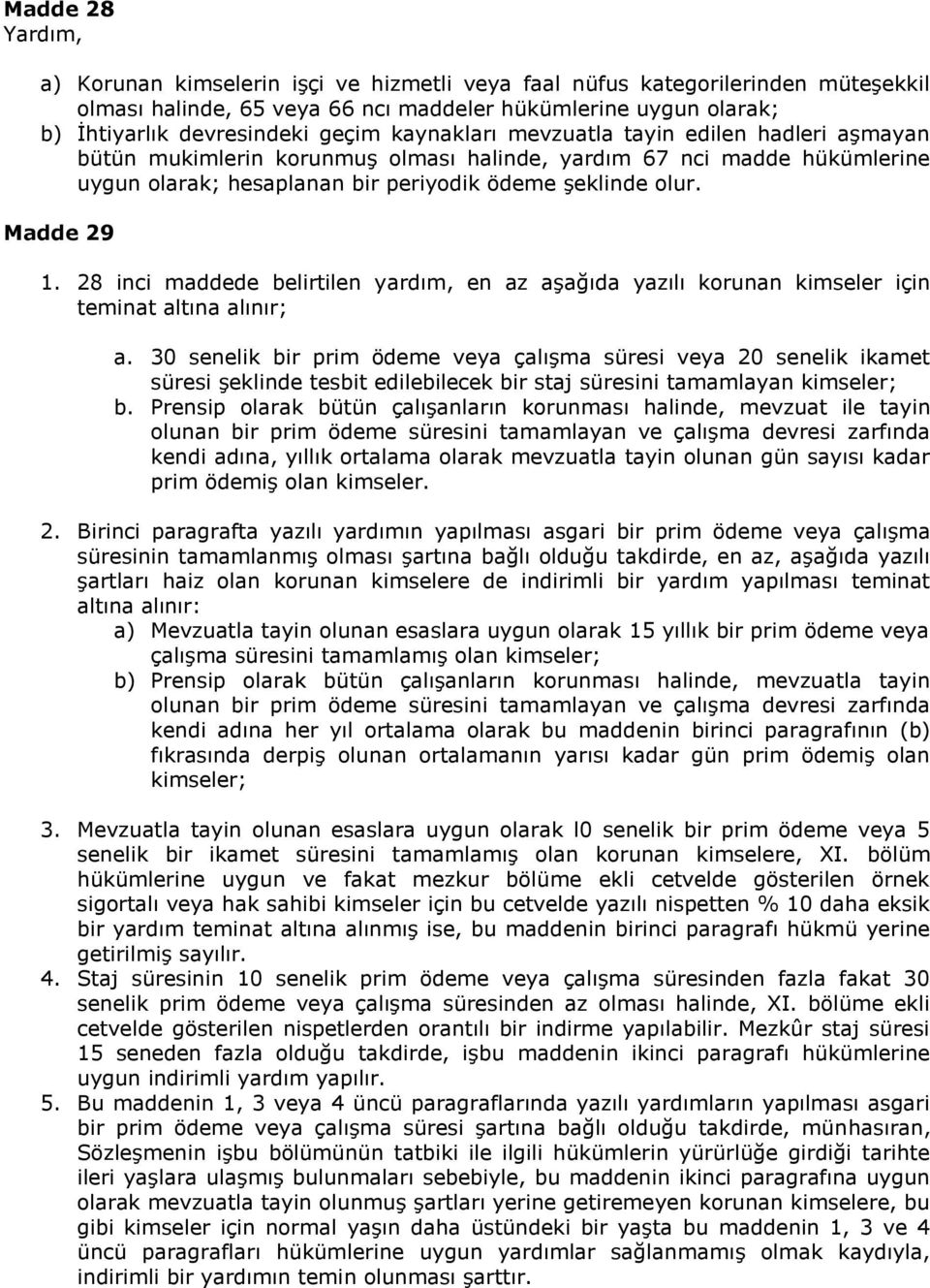 Madde 28
Yardım,

a) Korunan kimselerin işçi ve hizmetli veya faal nüfus kategorilerinden müteşekkil olması halinde, 65 veya 66 ncı maddeler hükümlerine uygun olarak;
b) İhtiyarlık devresindeki geçim kaynakları mevzuatla tayin edilen hadleri aşmayan bütün mukimlerin korunmuş olması halinde, yardım 67 nci madde hükümlerine uygun olarak; hesaplanan bir periyodik ödeme şeklinde olur.

Madde 29

1. 28 inci maddede belirtilen yardım, en az aşağıda yazılı korunan kimseler için teminat altına alınır;

a. 30 senelik bir prim ödeme veya çalışma süresi veya 20 senelik ikamet süresi şeklinde tesbit edilebilecek bir staj süresini tamamlayan kimseler;
b. Prensip olarak bütün çalışanların korunması halinde, mevzuat ile tayin olunan bir prim ödeme süresini tamamlayan ve çalışma devresi zarfında kendi adına, yıllık ortalama olarak mevzuatla tayin olunan gün sayısı kadar prim ödemiş olan kimseler.

2. Birinci paragrafta yazılı yardımın yapılması asgari bir prim ödeme veya çalışma süresinin tamamlanmış olması şartına bağlı olduğu takdirde, en az, aşağıda yazılı şartları haiz olan korunan kimselere de indirimli bir yardım yapılması teminat altına alınır:
a) Mevzuatla tayin olunan esaslara uygun olarak 15 yıllık bir prim ödeme veya çalışma süresini tamamlamış olan kimseler;
b) Prensip olarak bütün çalışanların korunması halinde, mevzuatla tayin olunan bir prim ödeme süresini tamamlayan ve çalışma devresi zarfında kendi adına her yıl ortalama olarak bu maddenin birinci paragrafının (b) fıkrasında derpiş olunan ortalamanın yarısı kadar gün prim ödemiş olan kimseler;

3. Mevzuatla tayin olunan esaslara uygun olarak l0 senelik bir prim ödeme veya 5 senelik bir ikamet süresini tamamlamış olan korunan kimselere, XI. bölüm hükümlerine uygun ve fakat mezkur bölüme ekli cetvelde gösterilen örnek sigortalı veya hak sahibi kimseler için bu cetvelde yazılı nispetten % 10 daha eksik bir yardım teminat altına alınmış ise, bu maddenin birinci paragrafı hükmü yerine getirilmiş sayılır.
4. Staj süresinin 10 senelik prim ödeme veya çalışma süresinden fazla fakat 30 senelik prim ödeme veya çalışma süresinden az olması halinde, XI. bölüme ekli cetvelde gösterilen nispetlerden orantılı bir indirme yapılabilir. Mezkûr staj süresi 15 seneden fazla olduğu takdirde, işbu maddenin ikinci paragrafı hükümlerine uygun indirimli yardım yapılır.
5. Bu maddenin 1, 3 veya 4 üncü paragraflarında yazılı yardımların yapılması asgari bir prim ödeme veya çalışma süresi şartına bağlı olduğu takdirde, münhasıran, Sözleşmenin işbu bölümünün tatbiki ile ilgili hükümlerin yürürlüğe girdiği tarihte ileri yaşlara ulaşmış bulunmaları sebebiyle, bu maddenin ikinci paragrafına uygun olarak mevzuatla tayin olunmuş şartları yerine getiremeyen korunan kimselere, bu gibi kimseler için normal yaşın daha üstündeki bir yaşta bu maddenin 1, 3 ve 4 üncü paragrafları hükümlerine uygun yardımlar sağlanmamış olmak kaydıyla, indirimli bir yardımın temin olunması şarttır.